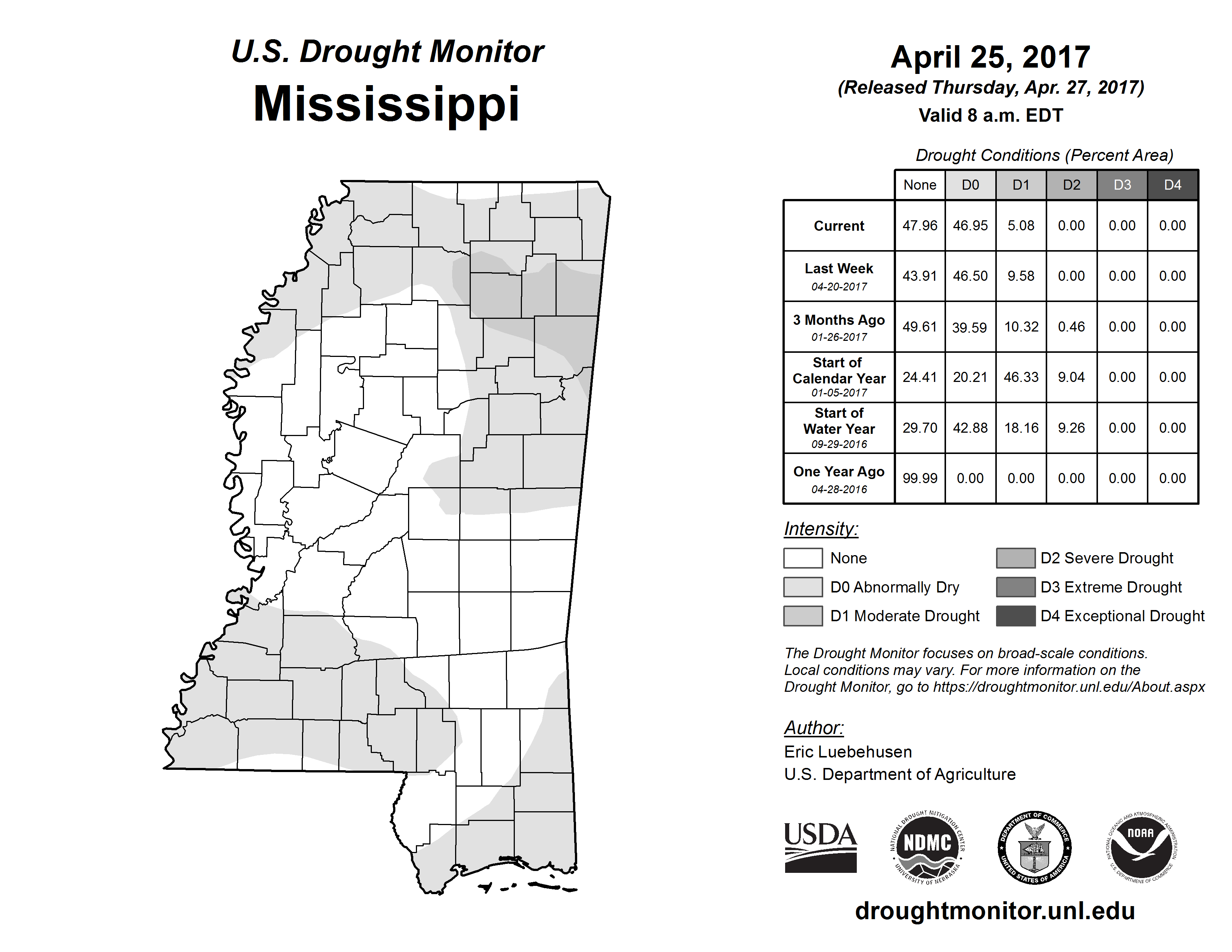 U.S. Drought Monitor
Mississippi

April 25, 2017
(Released Thursday, Apr. 27, 2017)
Valid 8 a.m. EDT

Drought Conditions (Percent Area)

| | None | D0 | D1 | D2 | D3 | D4 |
|---|---|---|---|---|---|---|
| Current | 47.96 | 46.95 | 5.08 | 0.00 | 0.00 | 0.00 |
| Last Week 04-20-2017 | 43.91 | 46.50 | 9.58 | 0.00 | 0.00 | 0.00 |
| 3 Months Ago 01-26-2017 | 49.61 | 39.59 | 10.32 | 0.46 | 0.00 | 0.00 |
| Start of Calendar Year 01-05-2017 | 24.41 | 20.21 | 46.33 | 9.04 | 0.00 | 0.00 |
| Start of Water Year 09-29-2016 | 29.70 | 42.88 | 18.16 | 9.26 | 0.00 | 0.00 |
| One Year Ago 04-28-2016 | 99.99 | 0.00 | 0.00 | 0.00 | 0.00 | 0.00 |

Intensity:
None
D0 Abnormally Dry
D1 Moderate Drought
D2 Severe Drought
D3 Extreme Drought
D4 Exceptional Drought

The Drought Monitor focuses on broad-scale conditions. Local conditions may vary. For more information on the Drought Monitor, go to https://droughtmonitor.unl.edu/About.aspx

Author:
Eric Luebehusen
U.S. Department of Agriculture

USDA
NATIONAL DROUGHT MITIGATION CENTER NDMC UNIVERSITY OF NEBRASKA
DEPARTMENT OF COMMERCE UNITED STATES OF AMERICA
NATIONAL OCEANIC AND ATMOSPHERIC ADMINISTRATION NOAA U.S. DEPARTMENT OF COMMERCE

droughtmonitor.unl.edu